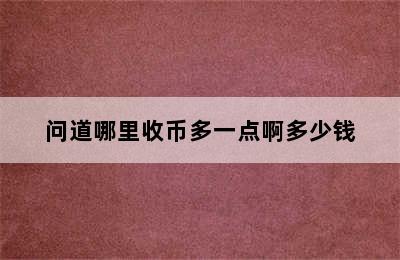 问道哪里收币多一点啊多少钱